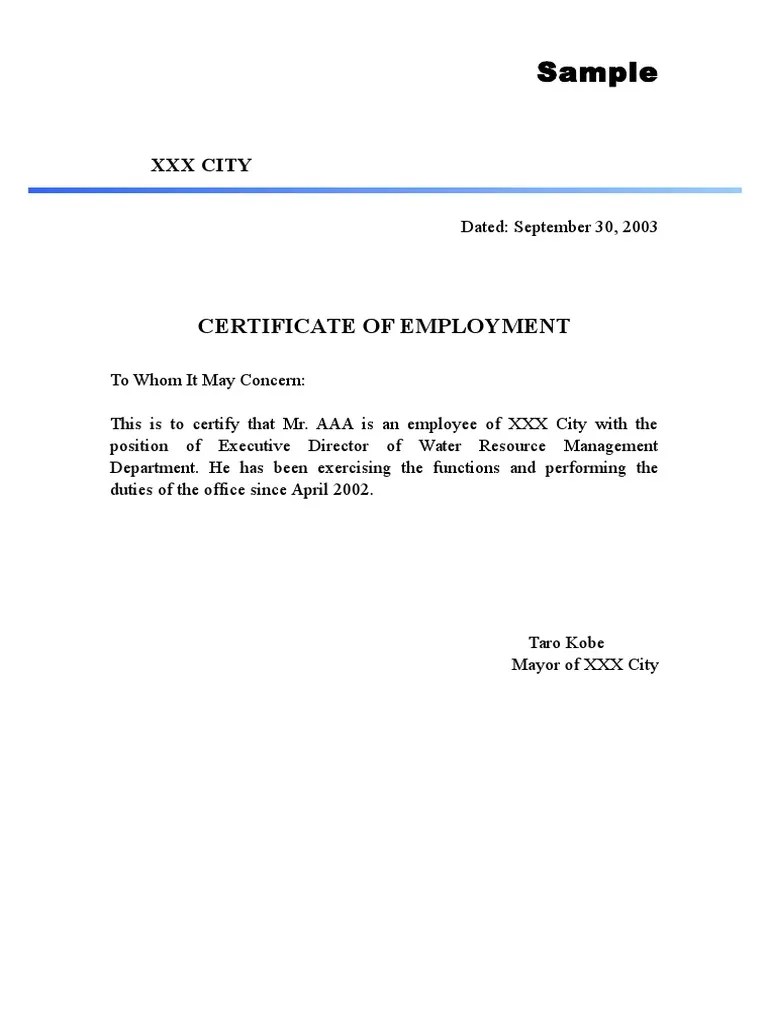 Sample

XXX CITY

Dated: September 30, 2003

CERTIFICATE OF EMPLOYMENT

To Whom It May Concern:

This is to certify that Mr. AAA is an employee of XXX City with the position of Executive Director of Water Resource Management Department. He has been exercising the functions and performing the duties of the office since April 2002.

Taro Kobe
Mayor of XXX City